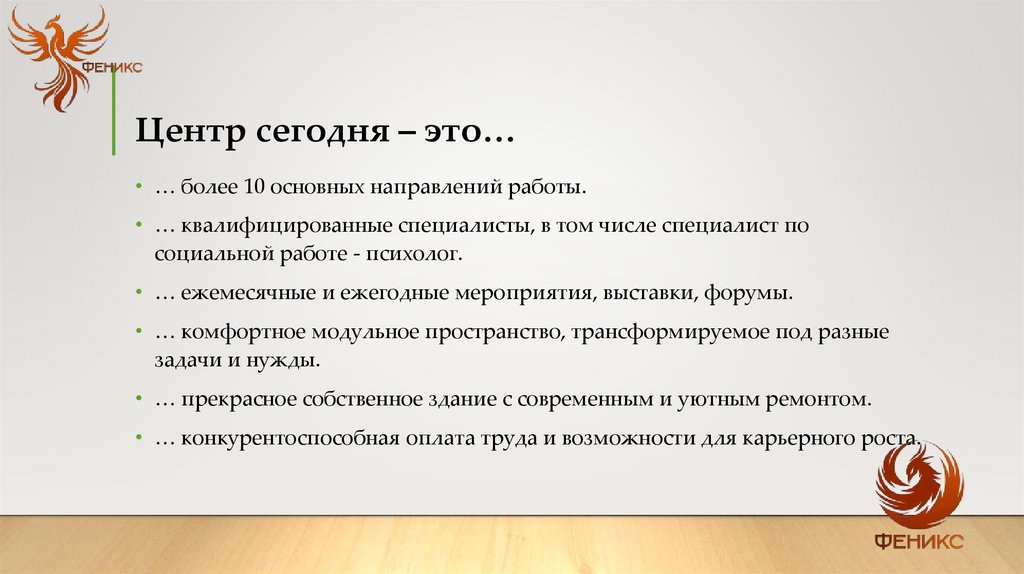 ФЕНИКС

Центр сегодня – это…

• … более 10 основных направлений работы.
• … квалифицированные специалисты, в том числе специалист по социальной работе - психолог.
• … ежемесячные и ежегодные мероприятия, выставки, форумы.
• … комфортное модульное пространство, трансформируемое под разные задачи и нужды.
• … прекрасное собственное здание с современным и уютным ремонтом.
• … конкурентоспособная оплата труда и возможности для карьерного роста.

ФЕНИКС